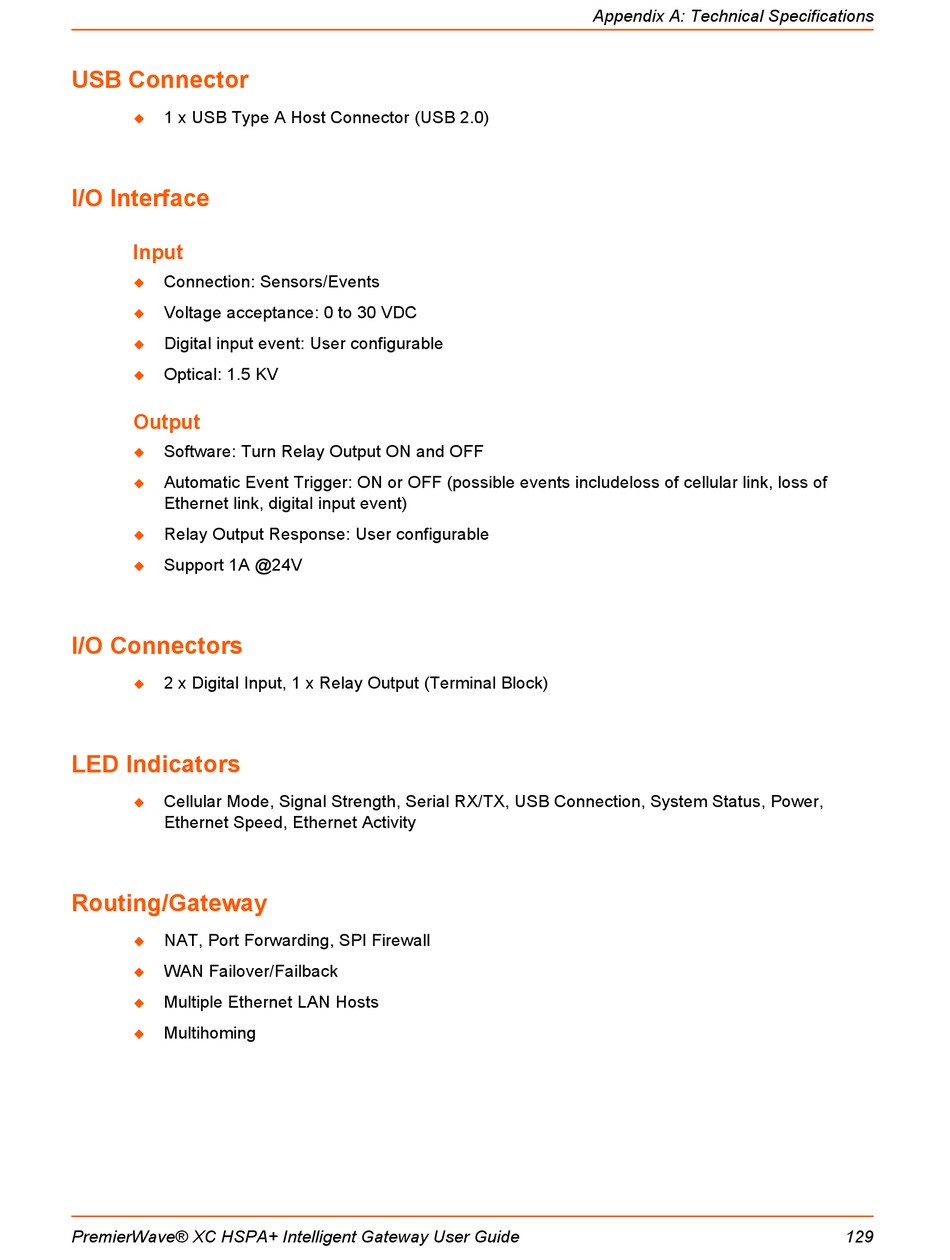 Appendix A: Technical Specifications

USB Connector

◆ 1 x USB Type A Host Connector (USB 2.0)

I/O Interface

Input

◆ Connection: Sensors/Events
◆ Voltage acceptance: 0 to 30 VDC
◆ Digital input event: User configurable
◆ Optical: 1.5 KV

Output

◆ Software: Turn Relay Output ON and OFF
◆ Automatic Event Trigger: ON or OFF (possible events includeloss of cellular link, loss of Ethernet link, digital input event)
◆ Relay Output Response: User configurable
◆ Support 1A @24V

I/O Connectors

◆ 2 x Digital Input, 1 x Relay Output (Terminal Block)

LED Indicators

◆ Cellular Mode, Signal Strength, Serial RX/TX, USB Connection, System Status, Power, Ethernet Speed, Ethernet Activity

Routing/Gateway

◆ NAT, Port Forwarding, SPI Firewall
◆ WAN Failover/Failback
◆ Multiple Ethernet LAN Hosts
◆ Multihoming

PremierWave® XC HSPA+ Intelligent Gateway User Guide 129